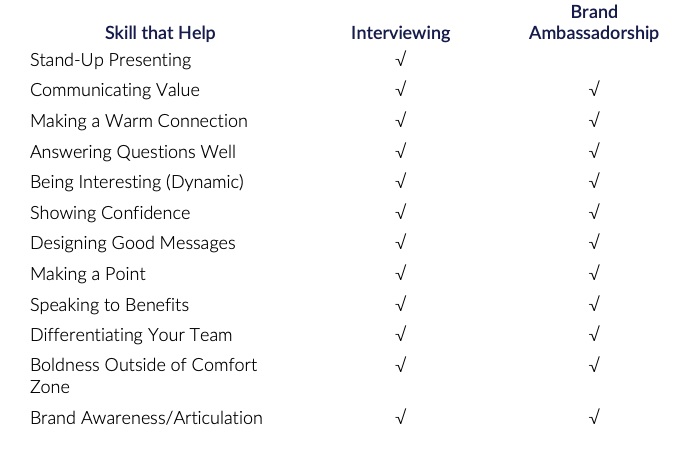 | Skill that Help | Interviewing | Brand Ambassadorship |
|---|---|---|
| Stand-Up Presenting | √ | |
| Communicating Value | √ | √ |
| Making a Warm Connection | √ | √ |
| Answering Questions Well | √ | √ |
| Being Interesting (Dynamic) | √ | √ |
| Showing Confidence | √ | √ |
| Designing Good Messages | √ | √ |
| Making a Point | √ | √ |
| Speaking to Benefits | √ | √ |
| Differentiating Your Team | √ | √ |
| Boldness Outside of Comfort Zone | √ | √ |
| Brand Awareness/Articulation | √ | √ |